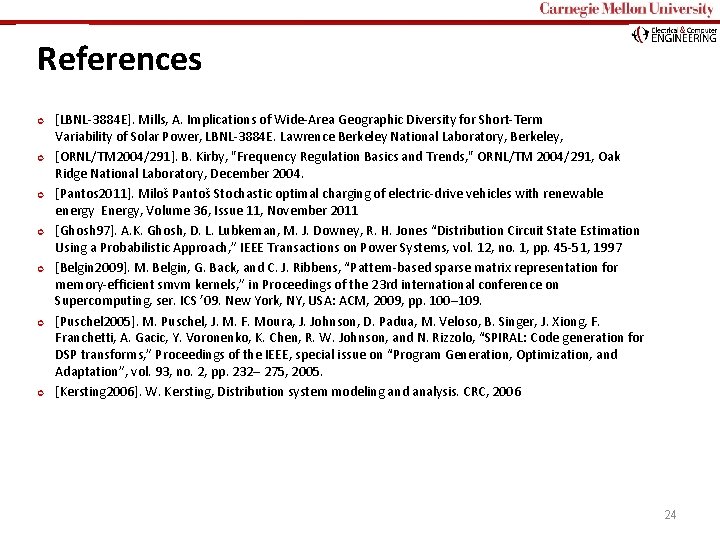 Carnegie Mellon University

Electrical & Computer ENGINEERING

References

[LBNL-3884E]. Mills, A. Implications of Wide-Area Geographic Diversity for Short-Term Variability of Solar Power, LBNL-3884E. Lawrence Berkeley National Laboratory, Berkeley,

[ORNL/TM2004/291]. B. Kirby, "Frequency Regulation Basics and Trends," ORNL/TM 2004/291, Oak Ridge National Laboratory, December 2004.

[Pantos2011]. Miloš Pantoš Stochastic optimal charging of electric-drive vehicles with renewable energy Energy, Volume 36, Issue 11, November 2011

[Ghosh97]. A.K. Ghosh, D. L. Lubkeman, M. J. Downey, R. H. Jones "Distribution Circuit State Estimation Using a Probabilistic Approach," IEEE Transactions on Power Systems, vol. 12, no. 1, pp. 45-51, 1997

[Belgin2009]. M. Belgin, G. Back, and C. J. Ribbens, "Pattern-based sparse matrix representation for memory-efficient smvm kernels," in Proceedings of the 23rd international conference on Supercomputing, ser. ICS '09. New York, NY, USA: ACM, 2009, pp. 100–109.

[Puschel2005]. M. Puschel, J. M. F. Moura, J. Johnson, D. Padua, M. Veloso, B. Singer, J. Xiong, F. Franchetti, A. Gacic, Y. Voronenko, K. Chen, R. W. Johnson, and N. Rizzolo, "SPIRAL: Code generation for DSP transforms," Proceedings of the IEEE, special issue on "Program Generation, Optimization, and Adaptation", vol. 93, no. 2, pp. 232– 275, 2005.

[Kersting2006]. W. Kersting, Distribution system modeling and analysis. CRC, 2006

24